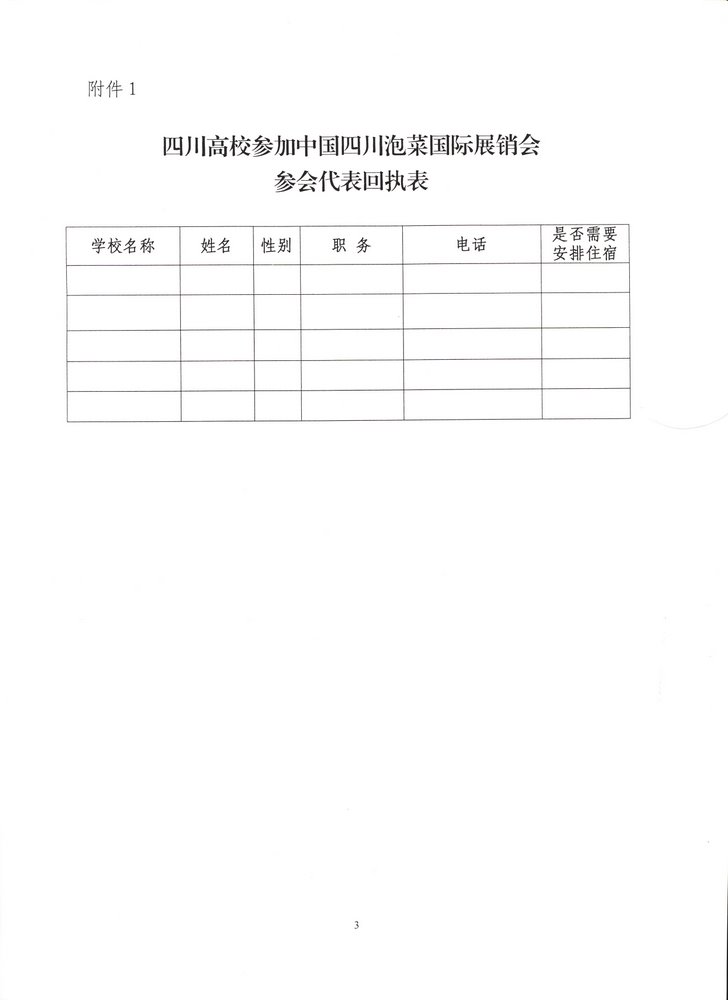 附件 1

四川高校参加中国四川泡菜国际展销会
参会代表回执表

| 学校名称 | 姓名 | 性别 | 职 务 | 电话 | 是否需要安排住宿 |
|---|---|---|---|---|---|
| | | | | | |
| | | | | | |
| | | | | | |
| | | | | | |
| | | | | | |

3